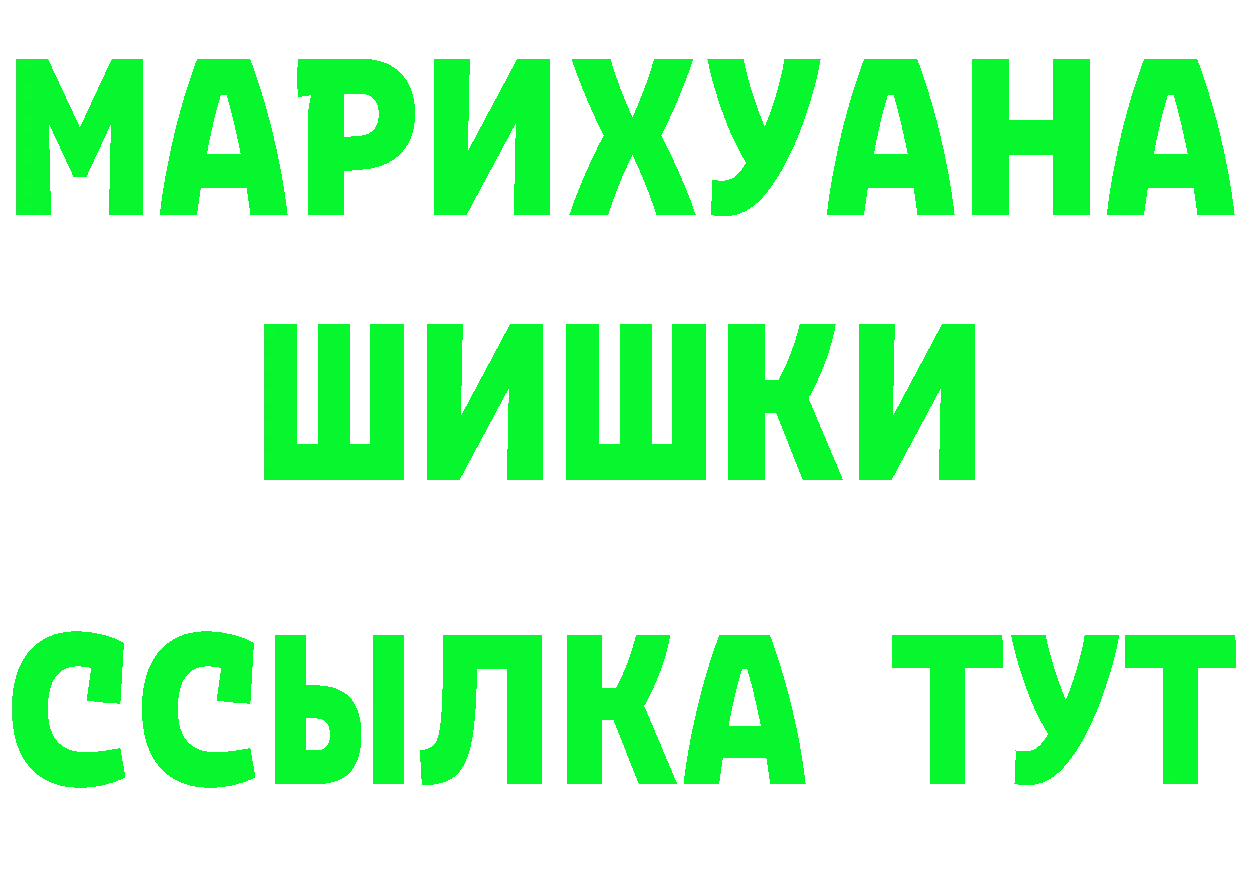 МАРИХУАНА
ШИШКИ
ССЫЛКА ТУТ